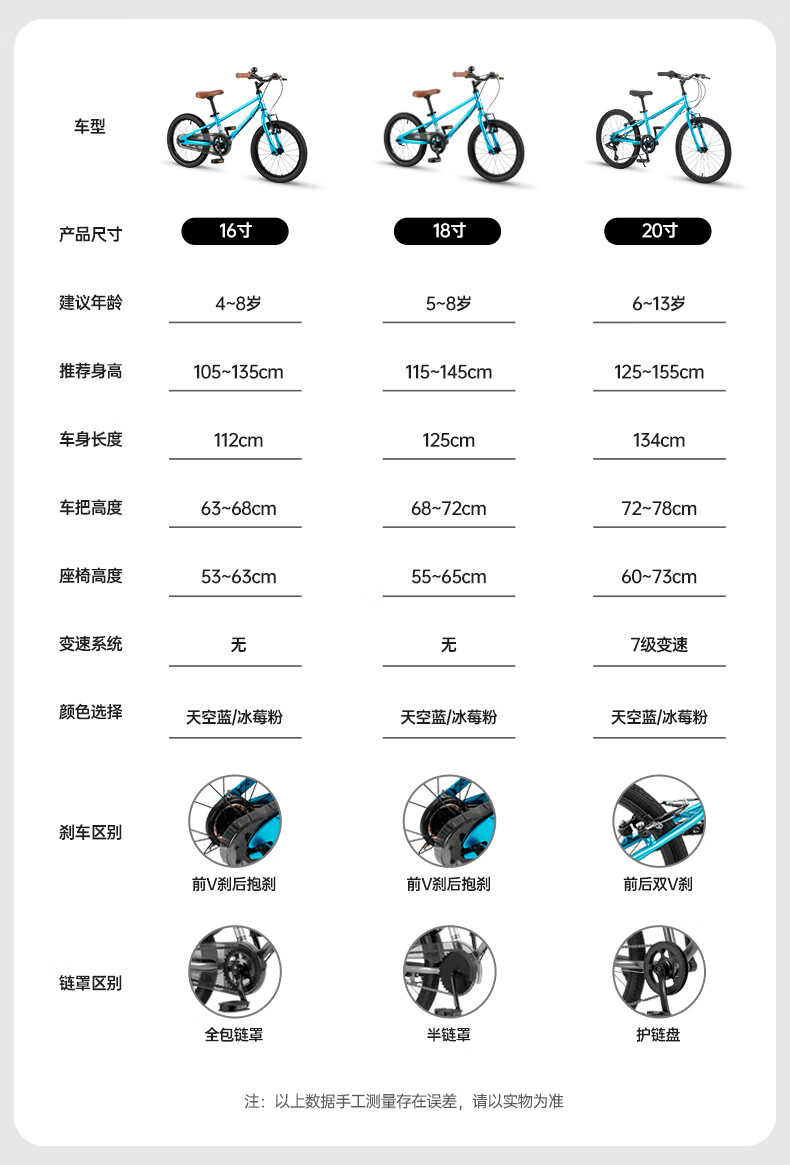 | 车型 | | | |
|---|---|---|---|
| 产品尺寸 | 16寸 | 18寸 | 20寸 |
| 建议年龄 | 4~8岁 | 5~8岁 | 6~13岁 |
| 推荐身高 | 105~135cm | 115~145cm | 125~155cm |
| 车身长度 | 112cm | 125cm | 134cm |
| 车把高度 | 63~68cm | 68~72cm | 72~78cm |
| 座椅高度 | 53~63cm | 55~65cm | 60~73cm |
| 变速系统 | 无 | 无 | 7级变速 |
| 颜色选择 | 天空蓝/冰莓粉 | 天空蓝/冰莓粉 | 天空蓝/冰莓粉 |
| 刹车区别 | 前V刹后抱刹 | 前V刹后抱刹 | 前后双V刹 |
| 链罩区别 | 全包链罩 | 半链罩 | 护链盘 |

注：以上数据手工测量存在误差，请以实物为准